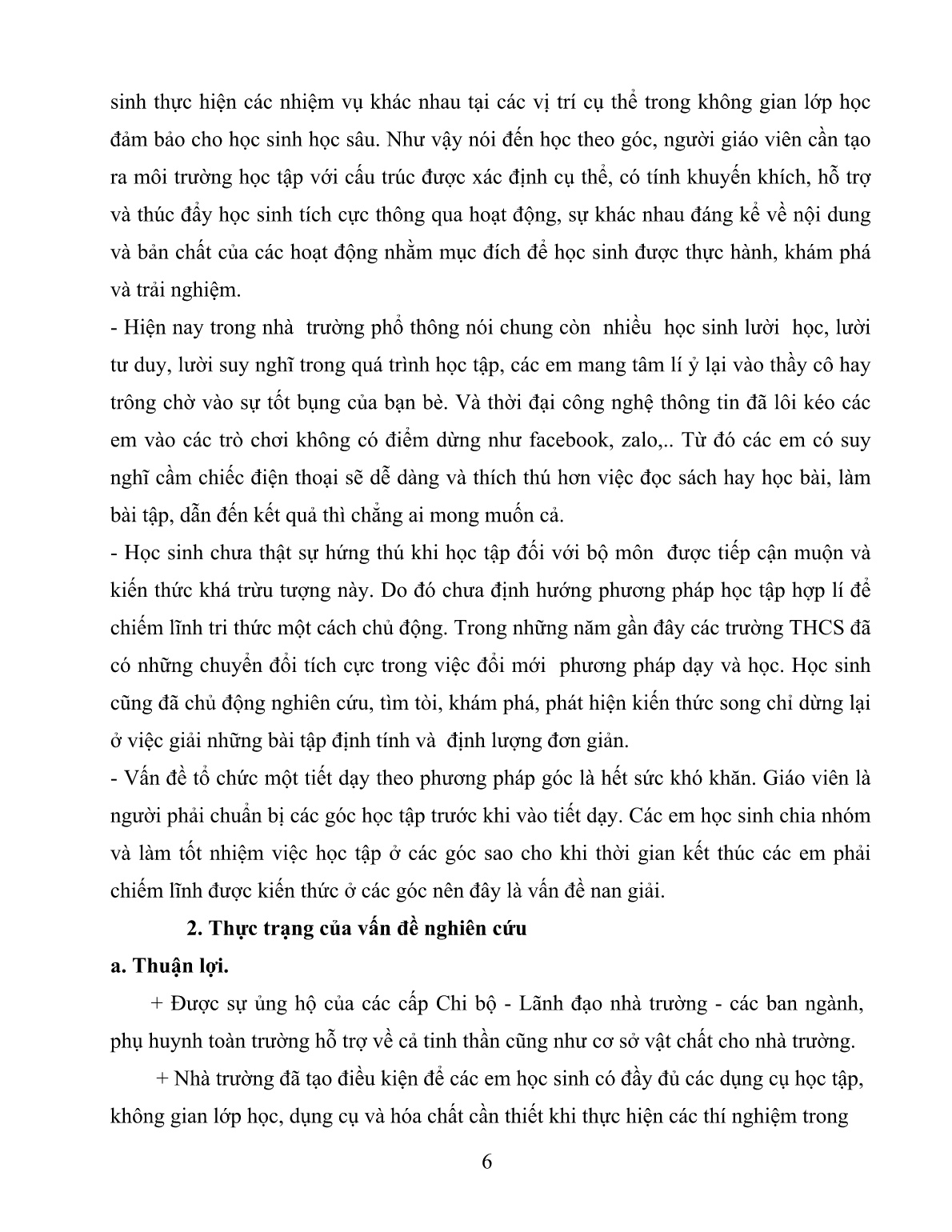 sinh thực hiện các nhiệm vụ khác nhau tại các vị trí cụ thể trong không gian lớp học đảm bảo cho học sinh học sâu. Như vậy nói đến học theo góc, người giáo viên cần tạo ra môi trường học tập với cấu trúc được xác định cụ thể, có tính khuyến khích, hỗ trợ và thúc đẩy học sinh tích cực thông qua hoạt động, sự khác nhau đáng kể về nội dung và bản chất của các hoạt động nhằm mục đích để học sinh được thực hành, khám phá và trải nghiệm.

- Hiện nay trong nhà trường phổ thông nói chung còn nhiều học sinh lười học, lười tư duy, lười suy nghĩ trong quá trình học tập, các em mang tâm lí ỷ lại vào thầy cô hay trông chờ vào sự tốt bụng của bạn bè. Và thời đại công nghệ thông tin đã lôi kéo các em vào các trò chơi không có điểm dừng như facebook, zalo,.. Từ đó các em có suy nghĩ cầm chiếc điện thoại sẽ dễ dàng và thích thú hơn việc đọc sách hay học bài, làm bài tập, dẫn đến kết quả thì chẳng ai mong muốn cả.

- Học sinh chưa thật sự hứng thú khi học tập đối với bộ môn được tiếp cận muộn và kiến thức khá trừu tượng này. Do đó chưa định hướng phương pháp học tập hợp lí để chiếm lĩnh tri thức một cách chủ động. Trong những năm gần đây các trường THCS đã có những chuyển đổi tích cực trong việc đổi mới phương pháp dạy và học. Học sinh cũng đã chủ động nghiên cứu, tìm tòi, khám phá, phát hiện kiến thức song chỉ dừng lại ở việc giải những bài tập định tính và định lượng đơn giản.

- Vấn đề tổ chức một tiết dạy theo phương pháp góc là hết sức khó khăn. Giáo viên là người phải chuẩn bị các góc học tập trước khi vào tiết dạy. Các em học sinh chia nhóm và làm tốt nhiệm việc học tập ở các góc sao cho khi thời gian kết thúc các em phải chiếm lĩnh được kiến thức ở các góc nên đây là vấn đề nan giải.

2. Thực trạng của vấn đề nghiên cứu

a. Thuận lợi.

+ Được sự ủng hộ của các cấp Chi bộ - Lãnh đạo nhà trường - các ban ngành, phụ huynh toàn trường hỗ trợ về cả tinh thần cũng như cơ sở vật chất cho nhà trường.

+ Nhà trường đã tạo điều kiện để các em học sinh có đầy đủ các dụng cụ học tập, không gian lớp học, dụng cụ và hóa chất cần thiết khi thực hiện các thí nghiệm trong

6